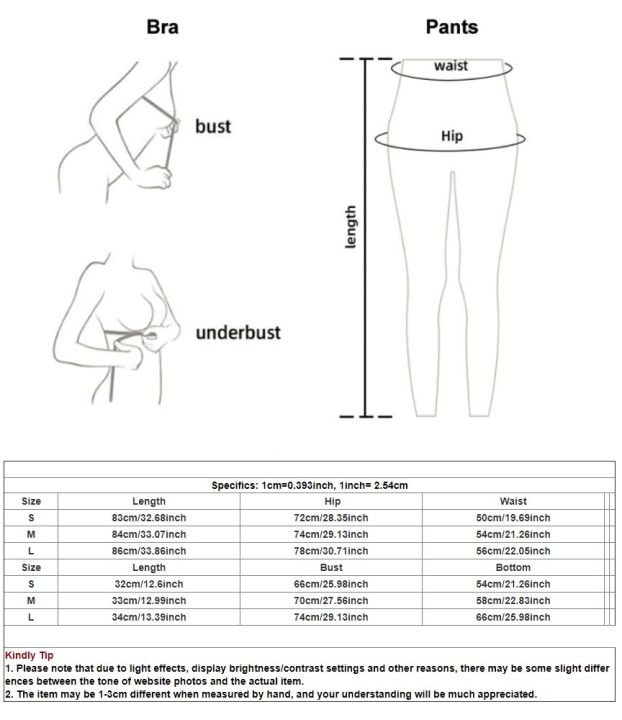 Bra

bust

underbust

Pants

waist

Hip

length

Specifics: 1cm=0.393inch, 1inch= 2.54cm

| Size | Length | Hip | Waist |
|---|---|---|---|
| S | 83cm/32.68inch | 72cm/28.35inch | 50cm/19.69inch |
| M | 84cm/33.07inch | 74cm/29.13inch | 54cm/21.26inch |
| L | 86cm/33.86inch | 78cm/30.71inch | 56cm/22.05inch |
| Size | Length | Bust | Bottom |
| S | 32cm/12.6inch | 66cm/25.98inch | 54cm/21.26inch |
| M | 33cm/12.99inch | 70cm/27.56inch | 58cm/22.83inch |
| L | 34cm/13.39inch | 74cm/29.13inch | 66cm/25.98inch |

Kindly Tip
1. Please note that due to light effects, display brightness/contrast settings and other reasons, there may be some slight differences between the tone of website photos and the actual item.
2. The item may be 1-3cm different when measured by hand, and your understanding will be much appreciated.